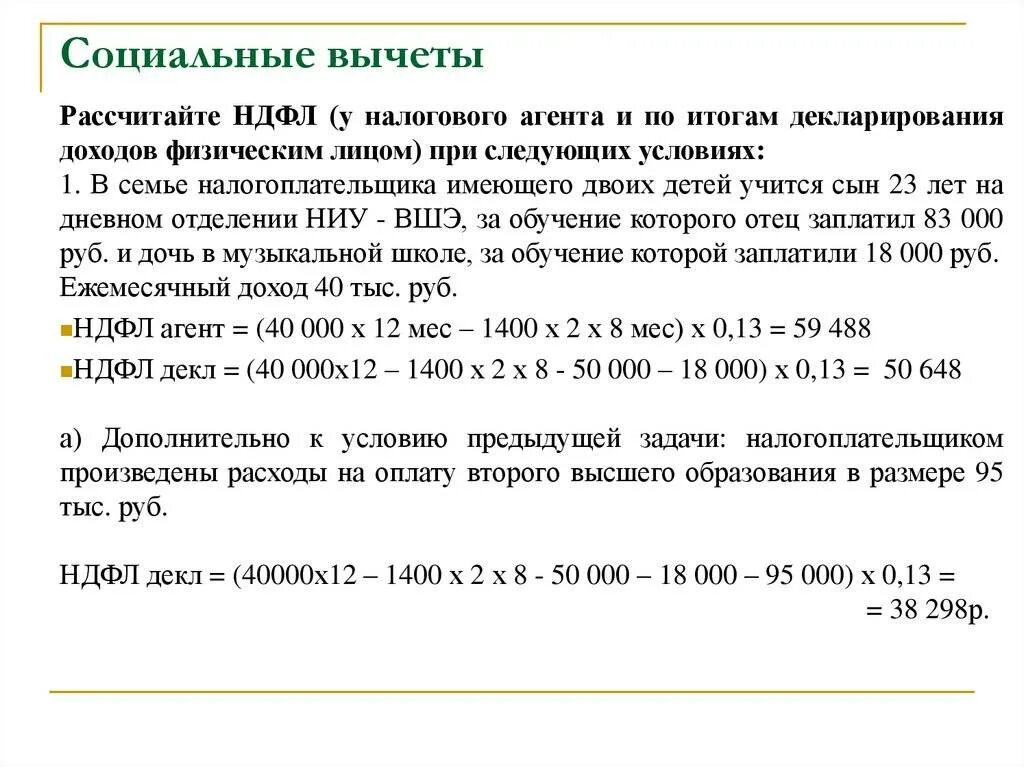 Социальные вычеты

Рассчитайте НДФЛ (у налогового агента и по итогам декларирования доходов физическим лицом) при следующих условиях:
1. В семье налогоплательщика имеющего двоих детей учится сын 23 лет на дневном отделении НИУ - ВШЭ, за обучение которого отец заплатил 83 000 руб. и дочь в музыкальной школе, за обучение которой заплатили 18 000 руб. Ежемесячный доход 40 тыс. руб.

НДФЛ агент = (40 000 х 12 мес – 1400 х 2 х 8 мес) х 0,13 = 59 488

НДФЛ декл = (40 000х12 – 1400 х 2 х 8 - 50 000 – 18 000) х 0,13 = 50 648

а) Дополнительно к условию предыдущей задачи: налогоплательщиком произведены расходы на оплату второго высшего образования в размере 95 тыс. руб.

НДФЛ декл = (40000х12 – 1400 х 2 х 8 - 50 000 – 18 000 – 95 000) х 0,13 = = 38 298р.